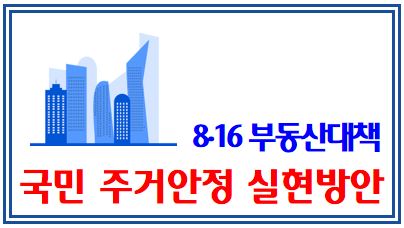 8·16 부동산대책

국민 주거안정 실현방안